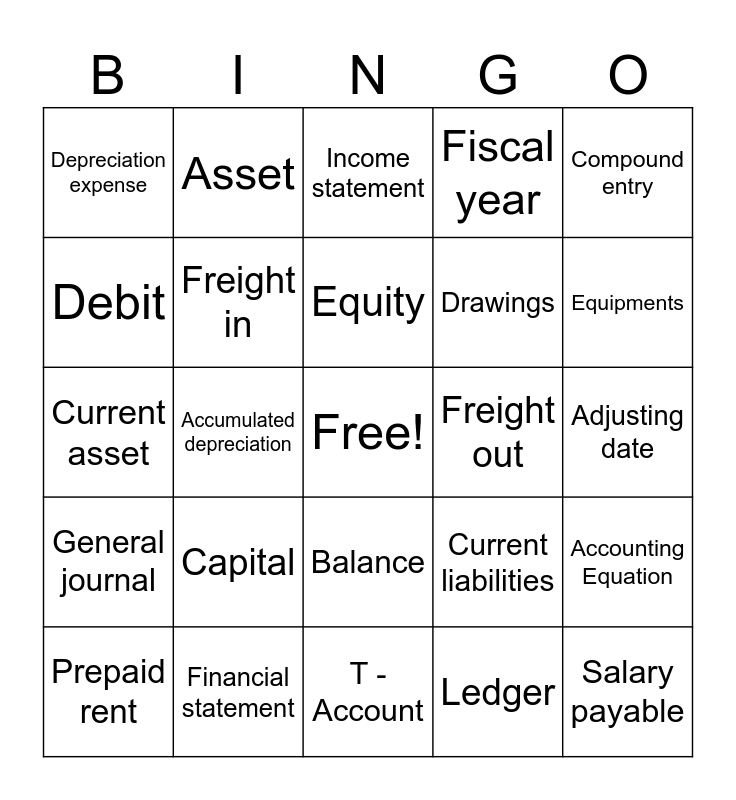 | B | I | N | G | O |
|---|---|---|---|---|
| Depreciation expense | Asset | Income statement | Fiscal year | Compound entry |
| Debit | Freight in | Equity | Drawings | Equipments |
| Current asset | Accumulated depreciation | Free! | Freight out | Adjusting date |
| General journal | Capital | Balance | Current liabilities | Accounting Equation |
| Prepaid rent | Financial statement | T - Account | Ledger | Salary payable |